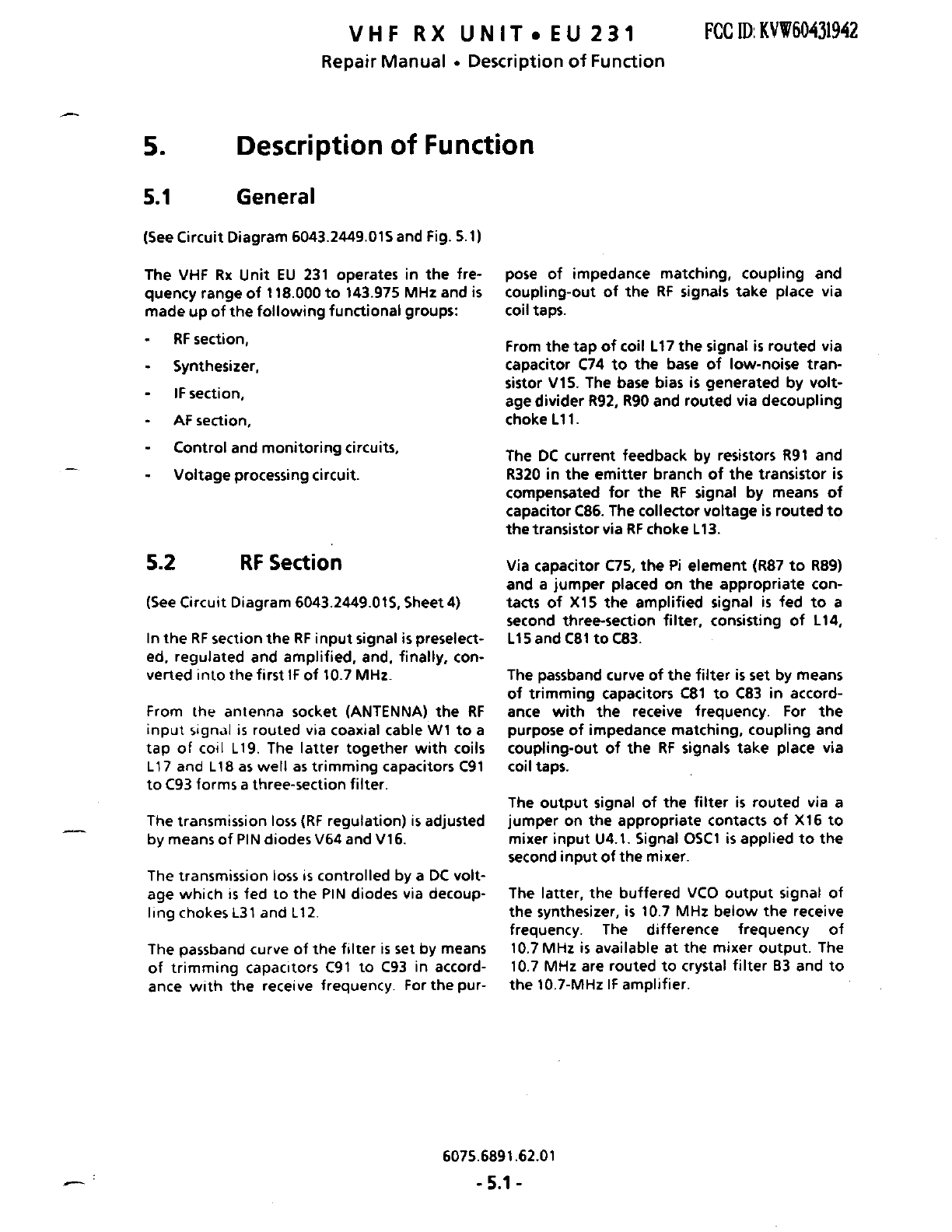 VHF RX UNIT • EU 231 FCC ID: KVW60431942

Repair Manual • Description of Function

5. Description of Function

5.1 General

(See Circuit Diagram 6043.2449.01S and Fig. 5.1)

The VHF Rx Unit EU 231 operates in the frequency range of 118.000 to 143.975 MHz and is made up of the following functional groups:

- RF section,
- Synthesizer,
- IF section,
- AF section,
- Control and monitoring circuits,
- Voltage processing circuit.

5.2 RF Section

(See Circuit Diagram 6043.2449.01S, Sheet 4)

In the RF section the RF input signal is preselected, regulated and amplified, and, finally, converted into the first IF of 10.7 MHz.

From the antenna socket (ANTENNA) the RF input signal is routed via coaxial cable W1 to a tap of coil L19. The latter together with coils L17 and L18 as well as trimming capacitors C91 to C93 forms a three-section filter.

The transmission loss (RF regulation) is adjusted by means of PIN diodes V64 and V16.

The transmission loss is controlled by a DC voltage which is fed to the PIN diodes via decoupling chokes L31 and L12.

The passband curve of the filter is set by means of trimming capacitors C91 to C93 in accordance with the receive frequency. For the purpose of impedance matching, coupling and coupling-out of the RF signals take place via coil taps.

From the tap of coil L17 the signal is routed via capacitor C74 to the base of low-noise transistor V15. The base bias is generated by voltage divider R92, R90 and routed via decoupling choke L11.

The DC current feedback by resistors R91 and R320 in the emitter branch of the transistor is compensated for the RF signal by means of capacitor C86. The collector voltage is routed to the transistor via RF choke L13.

Via capacitor C75, the Pi element (R87 to R89) and a jumper placed on the appropriate contacts of X15 the amplified signal is fed to a second three-section filter, consisting of L14, L15 and C81 to C83.

The passband curve of the filter is set by means of trimming capacitors C81 to C83 in accordance with the receive frequency. For the purpose of impedance matching, coupling and coupling-out of the RF signals take place via coil taps.

The output signal of the filter is routed via a jumper on the appropriate contacts of X16 to mixer input U4.1. Signal OSC1 is applied to the second input of the mixer.

The latter, the buffered VCO output signal of the synthesizer, is 10.7 MHz below the receive frequency. The difference frequency of 10.7 MHz is available at the mixer output. The 10.7 MHz are routed to crystal filter B3 and to the 10.7-MHz IF amplifier.

6075.6891.62.01

- 5.1 -